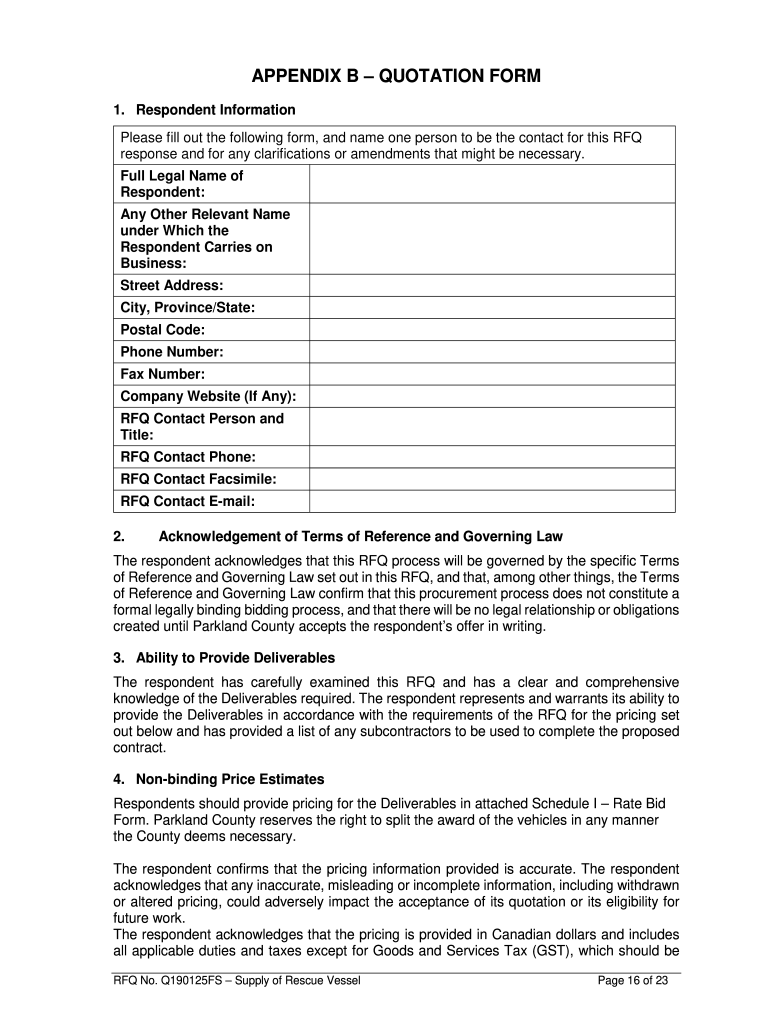 APPENDIX B – QUOTATION FORM

1. Respondent Information

| Please fill out the following form, and name one person to be the contact for this RFQ response and for any clarifications or amendments that might be necessary. | |
|---|---|
| Full Legal Name of Respondent: | |
| Any Other Relevant Name under Which the Respondent Carries on Business: | |
| Street Address: | |
| City, Province/State: | |
| Postal Code: | |
| Phone Number: | |
| Fax Number: | |
| Company Website (If Any): | |
| RFQ Contact Person and Title: | |
| RFQ Contact Phone: | |
| RFQ Contact Facsimile: | |
| RFQ Contact E-mail: | |

2. Acknowledgement of Terms of Reference and Governing Law

The respondent acknowledges that this RFQ process will be governed by the specific Terms of Reference and Governing Law set out in this RFQ, and that, among other things, the Terms of Reference and Governing Law confirm that this procurement process does not constitute a formal legally binding bidding process, and that there will be no legal relationship or obligations created until Parkland County accepts the respondent's offer in writing.

3. Ability to Provide Deliverables

The respondent has carefully examined this RFQ and has a clear and comprehensive knowledge of the Deliverables required. The respondent represents and warrants its ability to provide the Deliverables in accordance with the requirements of the RFQ for the pricing set out below and has provided a list of any subcontractors to be used to complete the proposed contract.

4. Non-binding Price Estimates

Respondents should provide pricing for the Deliverables in attached Schedule I – Rate Bid Form. Parkland County reserves the right to split the award of the vehicles in any manner the County deems necessary.

The respondent confirms that the pricing information provided is accurate. The respondent acknowledges that any inaccurate, misleading or incomplete information, including withdrawn or altered pricing, could adversely impact the acceptance of its quotation or its eligibility for future work.
The respondent acknowledges that the pricing is provided in Canadian dollars and includes all applicable duties and taxes except for Goods and Services Tax (GST), which should be

RFQ No. Q190125FS – Supply of Rescue Vessel Page 16 of 23